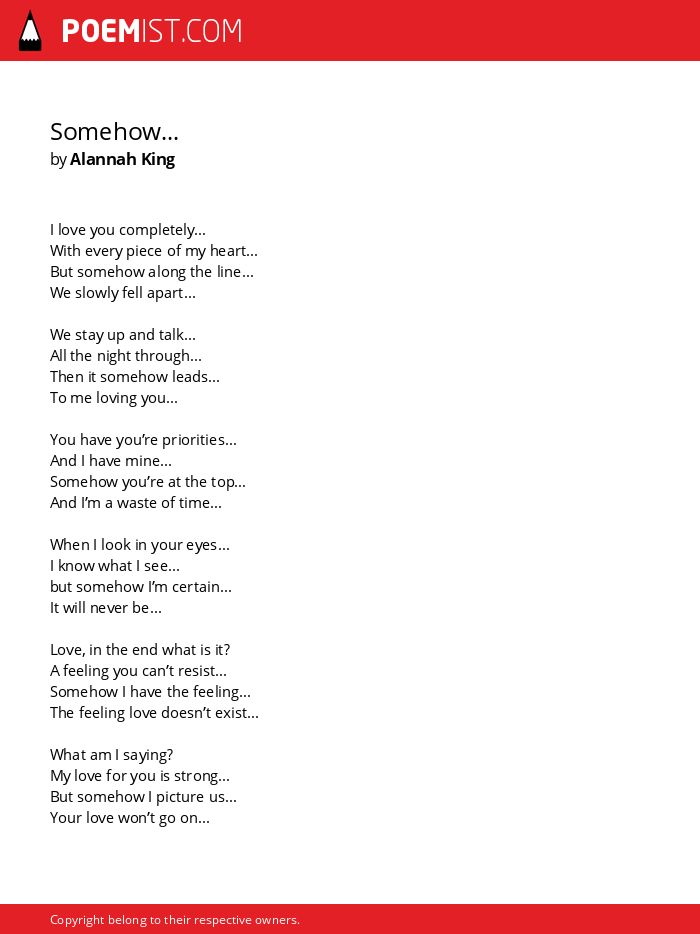 POEMIST.COM

Somehow…
by Alannah King

I love you completely…
With every piece of my heart…
But somehow along the line…
We slowly fell apart…

We stay up and talk…
All the night through…
Then it somehow leads…
To me loving you…

You have you're priorities…
And I have mine…
Somehow you're at the top…
And I'm a waste of time…

When I look in your eyes…
I know what I see…
but somehow I'm certain…
It will never be…

Love, in the end what is it?
A feeling you can't resist…
Somehow I have the feeling…
The feeling love doesn't exist…

What am I saying?
My love for you is strong…
But somehow I picture us…
Your love won't go on…

Copyright belong to their respective owners.